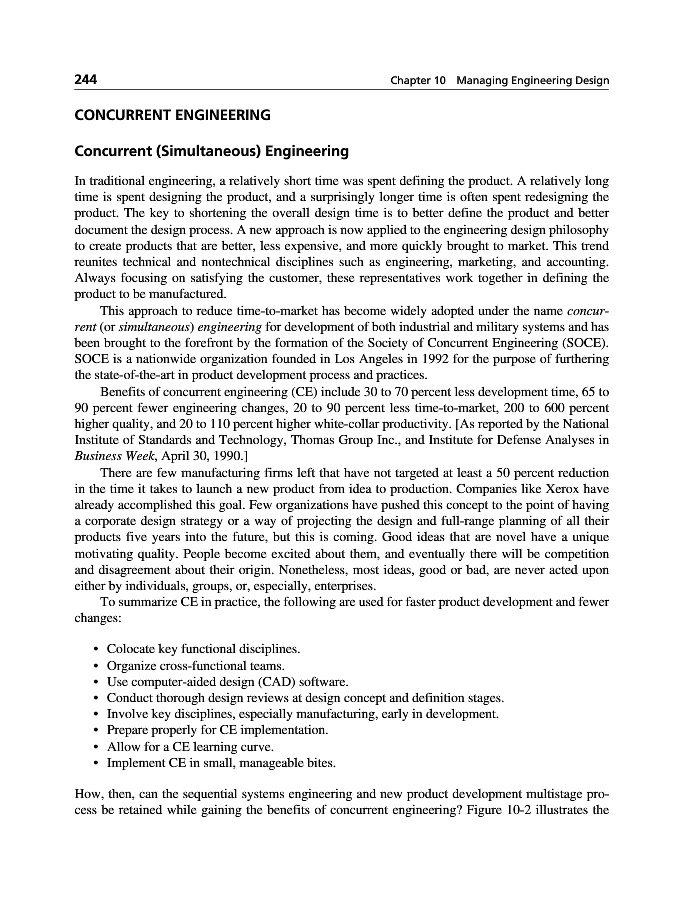 244 Chapter 10 Managing Engineering Design

CONCURRENT ENGINEERING

Concurrent (Simultaneous) Engineering

In traditional engineering, a relatively short time was spent defining the product. A relatively long time is spent designing the product, and a surprisingly longer time is often spent redesigning the product. The key to shortening the overall design time is to better define the product and better document the design process. A new approach is now applied to the engineering design philosophy to create products that are better, less expensive, and more quickly brought to market. This trend reunites technical and nontechnical disciplines such as engineering, marketing, and accounting. Always focusing on satisfying the customer, these representatives work together in defining the product to be manufactured.

This approach to reduce time-to-market has become widely adopted under the name concurrent (or simultaneous) engineering for development of both industrial and military systems and has been brought to the forefront by the formation of the Society of Concurrent Engineering (SOCE). SOCE is a nationwide organization founded in Los Angeles in 1992 for the purpose of furthering the state-of-the-art in product development process and practices.

Benefits of concurrent engineering (CE) include 30 to 70 percent less development time, 65 to 90 percent fewer engineering changes, 20 to 90 percent less time-to-market, 200 to 600 percent higher quality, and 20 to 110 percent higher white-collar productivity. [As reported by the National Institute of Standards and Technology, Thomas Group Inc., and Institute for Defense Analyses in Business Week, April 30, 1990.]

There are few manufacturing firms left that have not targeted at least a 50 percent reduction in the time it takes to launch a new product from idea to production. Companies like Xerox have already accomplished this goal. Few organizations have pushed this concept to the point of having a corporate design strategy or a way of projecting the design and full-range planning of all their products five years into the future, but this is coming. Good ideas that are novel have a unique motivating quality. People become excited about them, and eventually there will be competition and disagreement about their origin. Nonetheless, most ideas, good or bad, are never acted upon either by individuals, groups, or, especially, enterprises.

To summarize CE in practice, the following are used for faster product development and fewer changes:

• Colocate key functional disciplines.
• Organize cross-functional teams.
• Use computer-aided design (CAD) software.
• Conduct thorough design reviews at design concept and definition stages.
• Involve key disciplines, especially manufacturing, early in development.
• Prepare properly for CE implementation.
• Allow for a CE learning curve.
• Implement CE in small, manageable bites.

How, then, can the sequential systems engineering and new product development multistage process be retained while gaining the benefits of concurrent engineering? Figure 10-2 illustrates the